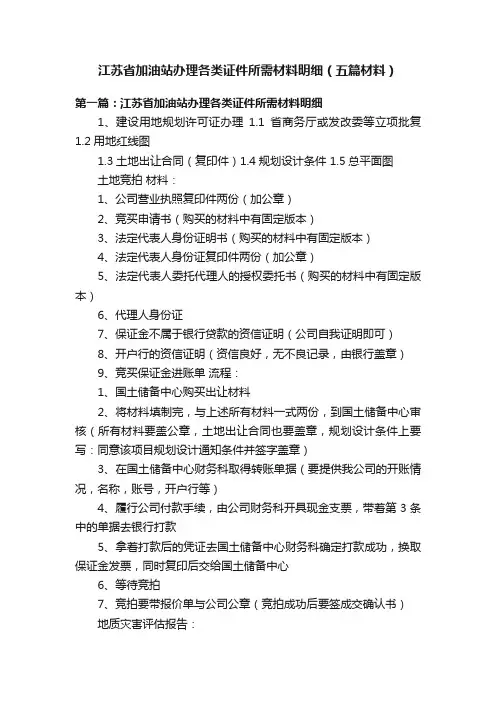 江苏省加油站办理各类证件所需材料明细（五篇材料）

第一篇：江苏省加油站办理各类证件所需材料明细

1、建设用地规划许可证办理 1.1 省商务厅或发改委等立项批复 1.2 用地红线图

1.3 土地出让合同（复印件）1.4 规划设计条件 1.5 总平面图

土地竞拍 材料：

1、公司营业执照复印件两份（加公章）

2、竞买申请书（购买的材料中有固定版本）

3、法定代表人身份证明书（购买的材料中有固定版本）

4、法定代表人身份证复印件两份（加公章）

5、法定代表人委托代理人的授权委托书（购买的材料中有固定版本）

6、代理人身份证

7、保证金不属于银行贷款的资信证明（公司自我证明即可）

8、开户行的资信证明（资信良好，无不良记录，由银行盖章）

9、竞买保证金进账单 流程：

1、国土储备中心购买出让材料

2、将材料填制完，与上述所有材料一式两份，到国土储备中心审核（所有材料要盖公章，土地出让合同也要盖章，规划设计条件上要写：同意该项目规划设计通知条件并签字盖章）

3、在国土储备中心财务科取得转账单据（要提供我公司的开账情况，名称，账号，开户行等）

4、履行公司付款手续，由公司财务科开具现金支票，带着第 3 条中的单据去银行打款

5、拿着打款后的凭证去国土储备中心财务科确定打款成功，换取保证金发票，同时复印后交给国土储备中心

6、等待竞拍

7、竞拍要带报价单与公司公章（竞拍成功后要签成交确认书）

地质灾害评估报告：